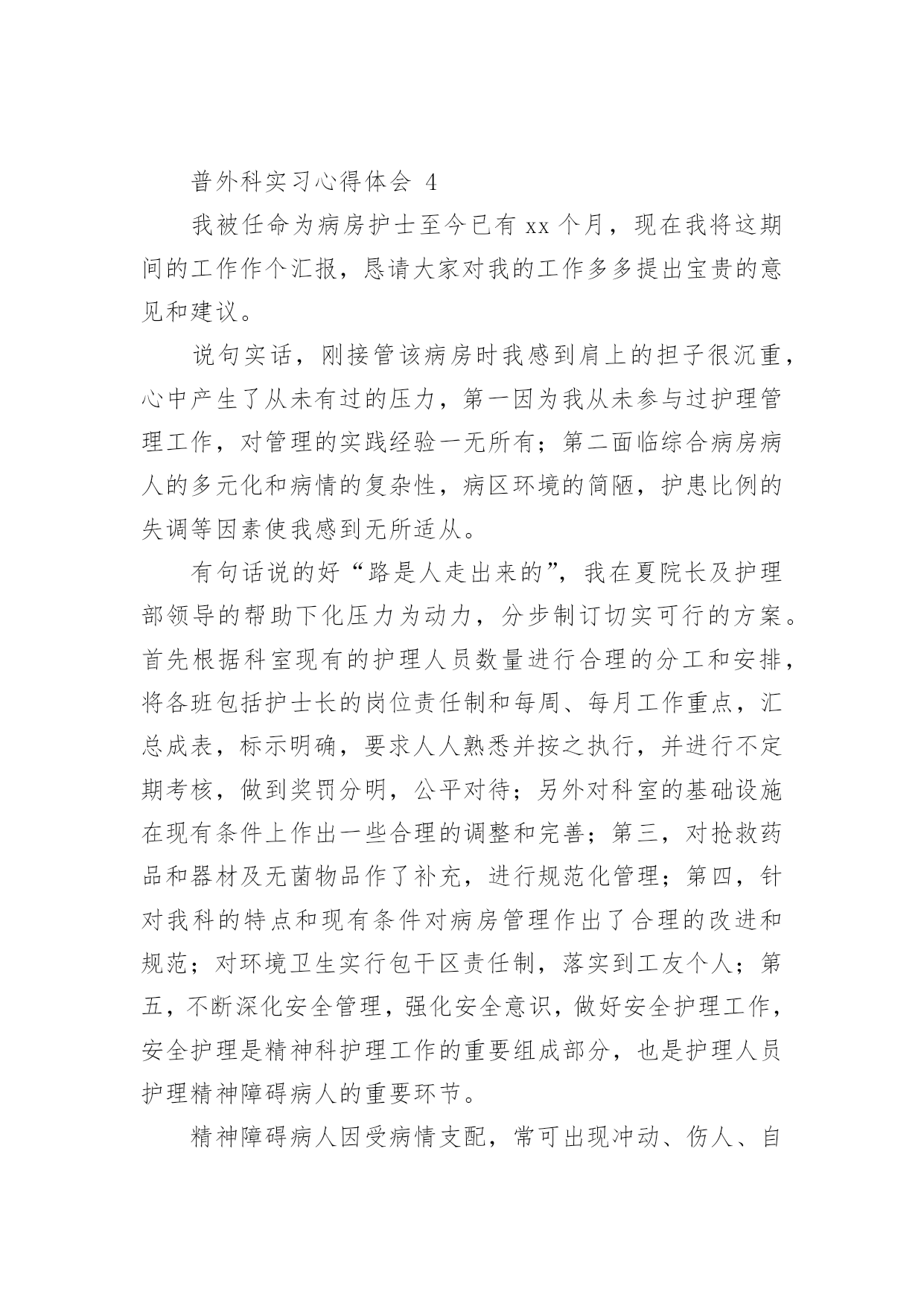 普外科实习心得体会 4

我被任命为病房护士至今已有 xx 个月，现在我将这期间的工作作个汇报，恳请大家对我的工作多多提出宝贵的意见和建议。

说句实话，刚接管该病房时我感到肩上的担子很沉重，心中产生了从未有过的压力，第一因为我从未参与过护理管理工作，对管理的实践经验一无所有；第二面临综合病房病人的多元化和病情的复杂性，病区环境的简陋，护患比例的失调等因素使我感到无所适从。

有句话说的好“路是人走出来的”，我在夏院长及护理部领导的帮助下化压力为动力，分步制订切实可行的方案。首先根据科室现有的护理人员数量进行合理的分工和安排，将各班包括护士长的岗位责任制和每周、每月工作重点，汇总成表，标示明确，要求人人熟悉并按之执行，并进行不定期考核，做到奖罚分明，公平对待；另外对科室的基础设施在现有条件上作出一些合理的调整和完善；第三，对抢救药品和器材及无菌物品作了补充，进行规范化管理；第四，针对我科的特点和现有条件对病房管理作出了合理的改进和规范；对环境卫生实行包干区责任制，落实到工友个人；第五，不断深化安全管理，强化安全意识，做好安全护理工作，安全护理是精神科护理工作的重要组成部分，也是护理人员护理精神障碍病人的重要环节。

精神障碍病人因受病情支配，常可出现冲动、伤人、自